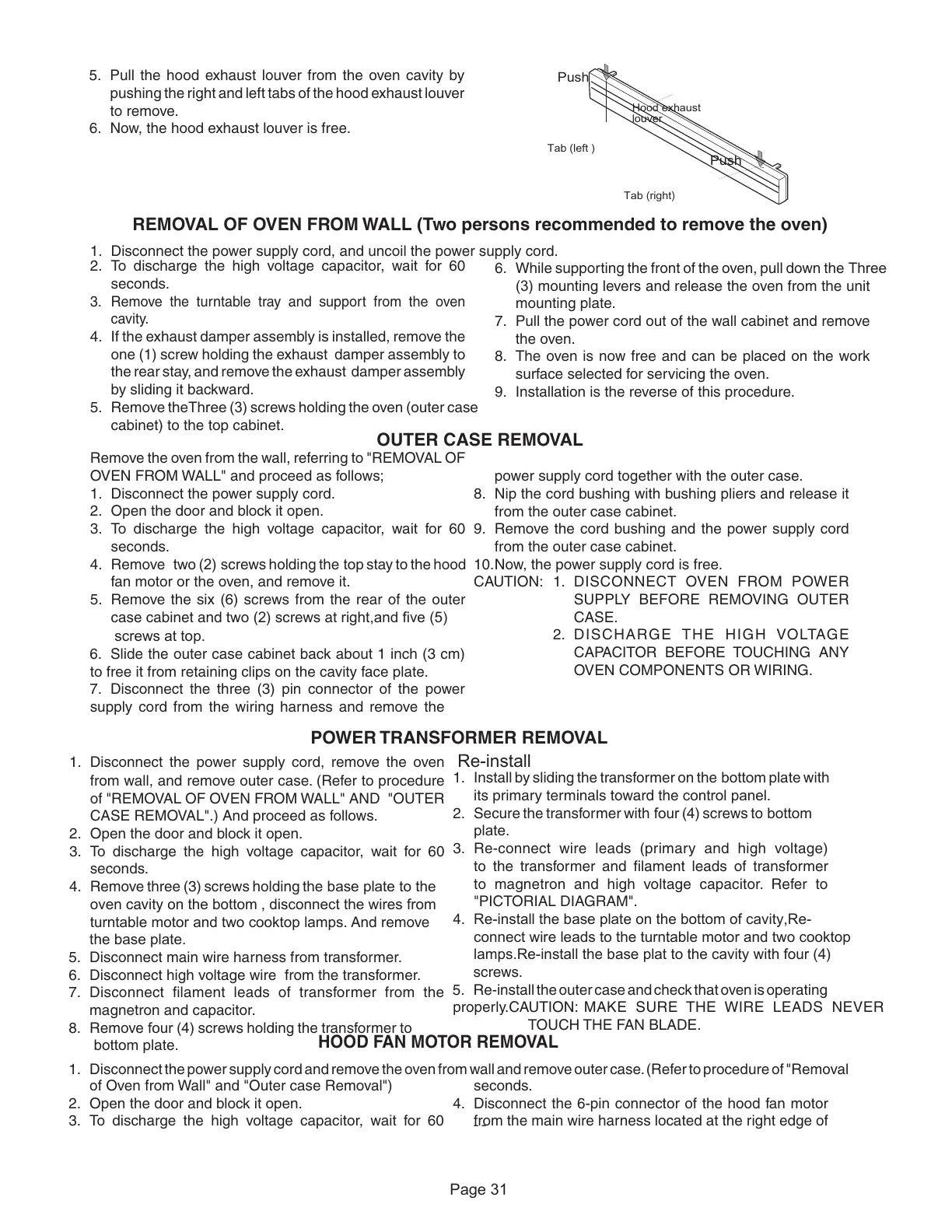 5. Pull the hood exhaust louver from the oven cavity by pushing the right and left tabs of the hood exhaust louver to remove.
6. Now, the hood exhaust louver is free.

Push
Hood exhaust louver
Tab (left )
Push
Tab (right)

REMOVAL OF OVEN FROM WALL (Two persons recommended to remove the oven)

1. Disconnect the power supply cord, and uncoil the power supply cord.
2. To discharge the high voltage capacitor, wait for 60 seconds.
3. Remove the turntable tray and support from the oven cavity.
4. If the exhaust damper assembly is installed, remove the one (1) screw holding the exhaust damper assembly to the rear stay, and remove the exhaust damper assembly by sliding it backward.
5. Remove theThree (3) screws holding the oven (outer case cabinet) to the top cabinet.
6. While supporting the front of the oven, pull down the Three (3) mounting levers and release the oven from the unit mounting plate.
7. Pull the power cord out of the wall cabinet and remove the oven.
8. The oven is now free and can be placed on the work surface selected for servicing the oven.
9. Installation is the reverse of this procedure.

OUTER CASE REMOVAL

Remove the oven from the wall, referring to "REMOVAL OF OVEN FROM WALL" and proceed as follows;
1. Disconnect the power supply cord.
2. Open the door and block it open.
3. To discharge the high voltage capacitor, wait for 60 seconds.
4. Remove two (2) screws holding the top stay to the hood fan motor or the oven, and remove it.
5. Remove the six (6) screws from the rear of the outer case cabinet and two (2) screws at right,and five (5) screws at top.
6. Slide the outer case cabinet back about 1 inch (3 cm) to free it from retaining clips on the cavity face plate.
7. Disconnect the three (3) pin connector of the power supply cord from the wiring harness and remove the power supply cord together with the outer case.
8. Nip the cord bushing with bushing pliers and release it from the outer case cabinet.
9. Remove the cord bushing and the power supply cord from the outer case cabinet.
10.Now, the power supply cord is free.
CAUTION: 1. DISCONNECT OVEN FROM POWER SUPPLY BEFORE REMOVING OUTER CASE.
2. DISCHARGE THE HIGH VOLTAGE CAPACITOR BEFORE TOUCHING ANY OVEN COMPONENTS OR WIRING.

POWER TRANSFORMER REMOVAL

1. Disconnect the power supply cord, remove the oven from wall, and remove outer case. (Refer to procedure of "REMOVAL OF OVEN FROM WALL" AND "OUTER CASE REMOVAL".) And proceed as follows.
2. Open the door and block it open.
3. To discharge the high voltage capacitor, wait for 60 seconds.
4. Remove three (3) screws holding the base plate to the oven cavity on the bottom , disconnect the wires from turntable motor and two cooktop lamps. And remove the base plate.
5. Disconnect main wire harness from transformer.
6. Disconnect high voltage wire from the transformer.
7. Disconnect filament leads of transformer from the magnetron and capacitor.
8. Remove four (4) screws holding the transformer to bottom plate.

Re-install
1. Install by sliding the transformer on the bottom plate with its primary terminals toward the control panel.
2. Secure the transformer with four (4) screws to bottom plate.
3. Re-connect wire leads (primary and high voltage) to the transformer and filament leads of transformer to magnetron and high voltage capacitor. Refer to "PICTORIAL DIAGRAM".
4. Re-install the base plate on the bottom of cavity,Re-connect wire leads to the turntable motor and two cooktop lamps.Re-install the base plat to the cavity with four (4) screws.
5. Re-install the outer case and check that oven is operating properly.CAUTION: MAKE SURE THE WIRE LEADS NEVER TOUCH THE FAN BLADE.

HOOD FAN MOTOR REMOVAL

1. Disconnect the power supply cord and remove the oven from wall and remove outer case. (Refer to procedure of "Removal of Oven from Wall" and "Outer case Removal")
2. Open the door and block it open.
3. To discharge the high voltage capacitor, wait for 60 seconds.
4. Disconnect the 6-pin connector of the hood fan motor from the main wire harness located at the right edge of

Page 31